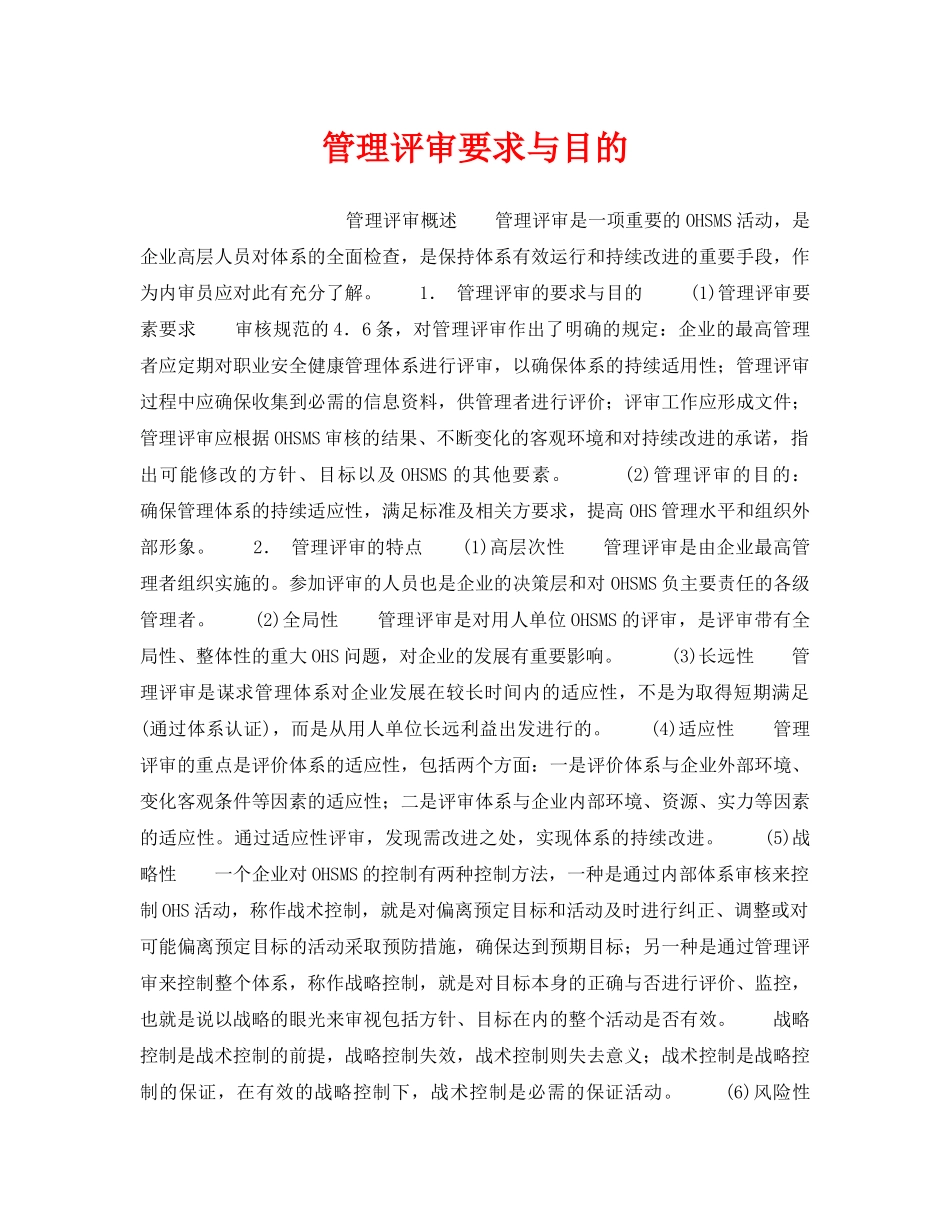 管理评审要求与目的

管理评审概述　　管理评审是一项重要的OHSMS活动，是企业高层人员对体系的全面检查，是保持体系有效运行和持续改进的重要手段，作为内审员应对此有充分了解。　　1.　管理评审的要求与目的　　(1)管理评审要素要求　　审核规范的4．6条，对管理评审作出了明确的规定：企业的最高管理者应定期对职业安全健康管理体系进行评审，以确保体系的持续适用性；管理评审过程中应确保收集到必需的信息资料，供管理者进行评价；评审工作应形成文件；管理评审应根据OHSMS审核的结果、不断变化的客观环境和对持续改进的承诺，指出可能修改的方针、目标以及OHSMS的其他要素。　　(2)管理评审的目的：确保管理体系的持续适应性，满足标准及相关方要求，提高OHS管理水平和组织外部形象。　　2.　管理评审的特点　　(1)高层次性　　管理评审是由企业最高管理者组织实施的。参加评审的人员也是企业的决策层和对OHSMS负主要责任的各级管理者。　　(2)全局性　　管理评审是对用人单位OHSMS的评审，是评审带有全局性、整体性的重大OHS问题，对企业的发展有重要影响。　　(3)长远性　　管理评审是谋求管理体系对企业发展在较长时间内的适应性，不是为取得短期满足(通过体系认证)，而是从用人单位长远利益出发进行的。　　(4)适应性　　管理评审的重点是评价体系的适应性，包括两个方面：一是评价体系与企业外部环境、变化客观条件等因素的适应性；二是评审体系与企业内部环境、资源、实力等因素的适应性。通过适应性评审，发现需改进之处，实现体系的持续改进。　　(5)战略性　　一个企业对OHSMS的控制有两种控制方法，一种是通过内部体系审核来控制OHS活动，称作战术控制，就是对偏离预定目标和活动及时进行纠正、调整或对可能偏离预定目标的活动采取预防措施，确保达到预期目标；另一种是通过管理评审来控制整个体系，称作战略控制，就是对目标本身的正确与否进行评价、监控，也就是说以战略的眼光来审视包括方针、目标在内的整个活动是否有效。　　战略控制是战术控制的前提，战略控制失效，战术控制则失去意义；战术控制是战略控制的保证，在有效的战略控制下，战术控制是必需的保证活动。　　(6)风险性